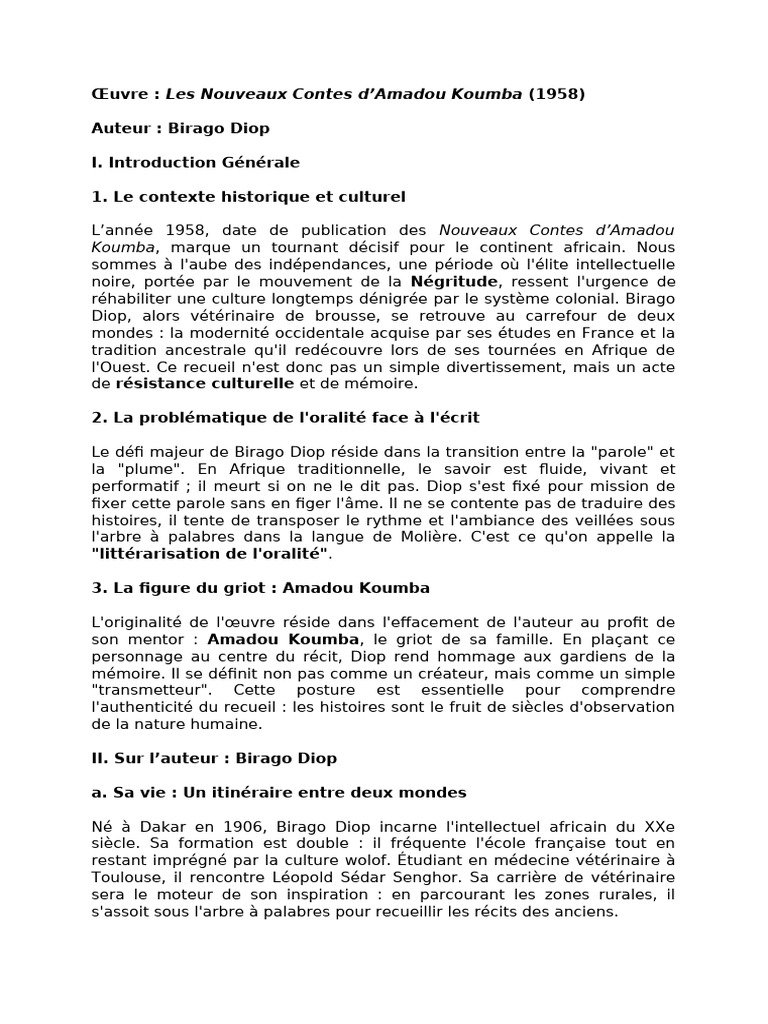 Œuvre : Les Nouveaux Contes d'Amadou Koumba (1958)

Auteur : Birago Diop

I. Introduction Générale

1. Le contexte historique et culturel

L'année 1958, date de publication des Nouveaux Contes d'Amadou Koumba, marque un tournant décisif pour le continent africain. Nous sommes à l'aube des indépendances, une période où l'élite intellectuelle noire, portée par le mouvement de la Négritude, ressent l'urgence de réhabiliter une culture longtemps dénigrée par le système colonial. Birago Diop, alors vétérinaire de brousse, se retrouve au carrefour de deux mondes : la modernité occidentale acquise par ses études en France et la tradition ancestrale qu'il redécouvre lors de ses tournées en Afrique de l'Ouest. Ce recueil n'est donc pas un simple divertissement, mais un acte de résistance culturelle et de mémoire.

2. La problématique de l'oralité face à l'écrit

Le défi majeur de Birago Diop réside dans la transition entre la "parole" et la "plume". En Afrique traditionnelle, le savoir est fluide, vivant et performatif ; il meurt si on ne le dit pas. Diop s'est fixé pour mission de fixer cette parole sans en figer l'âme. Il ne se contente pas de traduire des histoires, il tente de transposer le rythme et l'ambiance des veillées sous l'arbre à palabres dans la langue de Molière. C'est ce qu'on appelle la "littérarisation de l'oralité".

3. La figure du griot : Amadou Koumba

L'originalité de l'œuvre réside dans l'effacement de l'auteur au profit de son mentor : Amadou Koumba, le griot de sa famille. En plaçant ce personnage au centre du récit, Diop rend hommage aux gardiens de la mémoire. Il se définit non pas comme un créateur, mais comme un simple "transmetteur". Cette posture est essentielle pour comprendre l'authenticité du recueil : les histoires sont le fruit de siècles d'observation de la nature humaine.

II. Sur l'auteur : Birago Diop

a. Sa vie : Un itinéraire entre deux mondes

Né à Dakar en 1906, Birago Diop incarne l'intellectuel africain du XXe siècle. Sa formation est double : il fréquente l'école française tout en restant imprégné par la culture wolof. Étudiant en médecine vétérinaire à Toulouse, il rencontre Léopold Sédar Senghor. Sa carrière de vétérinaire sera le moteur de son inspiration : en parcourant les zones rurales, il s'assoit sous l'arbre à palabres pour recueillir les récits des anciens.